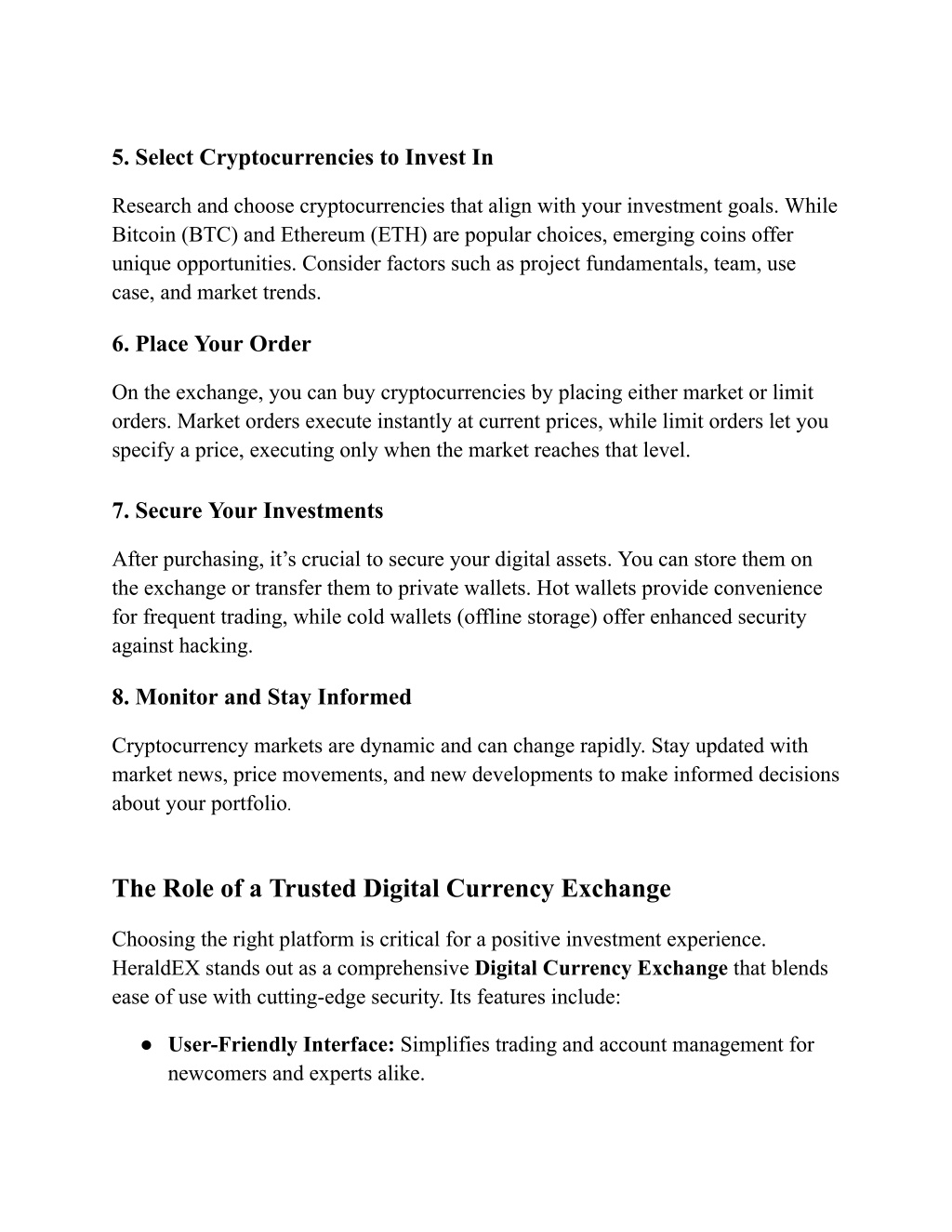 5. Select Cryptocurrencies to Invest In

Research and choose cryptocurrencies that align with your investment goals. While Bitcoin (BTC) and Ethereum (ETH) are popular choices, emerging coins offer unique opportunities. Consider factors such as project fundamentals, team, use case, and market trends.

6. Place Your Order

On the exchange, you can buy cryptocurrencies by placing either market or limit orders. Market orders execute instantly at current prices, while limit orders let you specify a price, executing only when the market reaches that level.

7. Secure Your Investments

After purchasing, it's crucial to secure your digital assets. You can store them on the exchange or transfer them to private wallets. Hot wallets provide convenience for frequent trading, while cold wallets (offline storage) offer enhanced security against hacking.

8. Monitor and Stay Informed

Cryptocurrency markets are dynamic and can change rapidly. Stay updated with market news, price movements, and new developments to make informed decisions about your portfolio.

The Role of a Trusted Digital Currency Exchange

Choosing the right platform is critical for a positive investment experience. HeraldEX stands out as a comprehensive Digital Currency Exchange that blends ease of use with cutting-edge security. Its features include:

● User-Friendly Interface: Simplifies trading and account management for newcomers and experts alike.